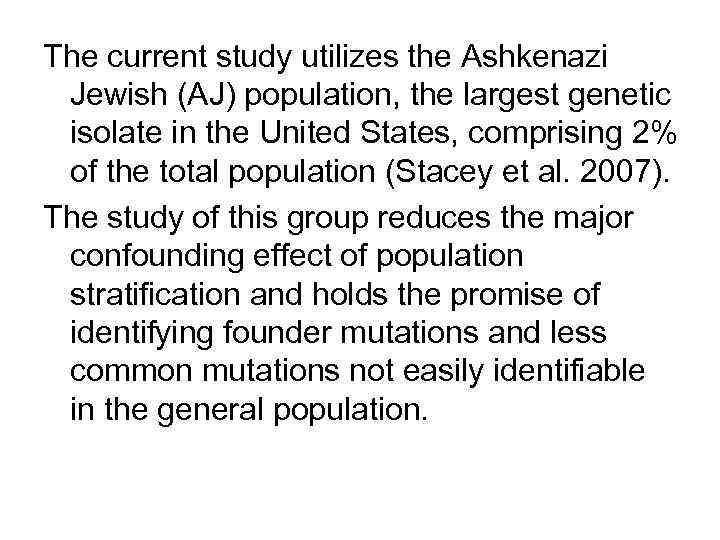 The current study utilizes the Ashkenazi Jewish (AJ) population, the largest genetic isolate in the United States, comprising 2% of the total population (Stacey et al. 2007).

The study of this group reduces the major confounding effect of population stratification and holds the promise of identifying founder mutations and less common mutations not easily identifiable in the general population.